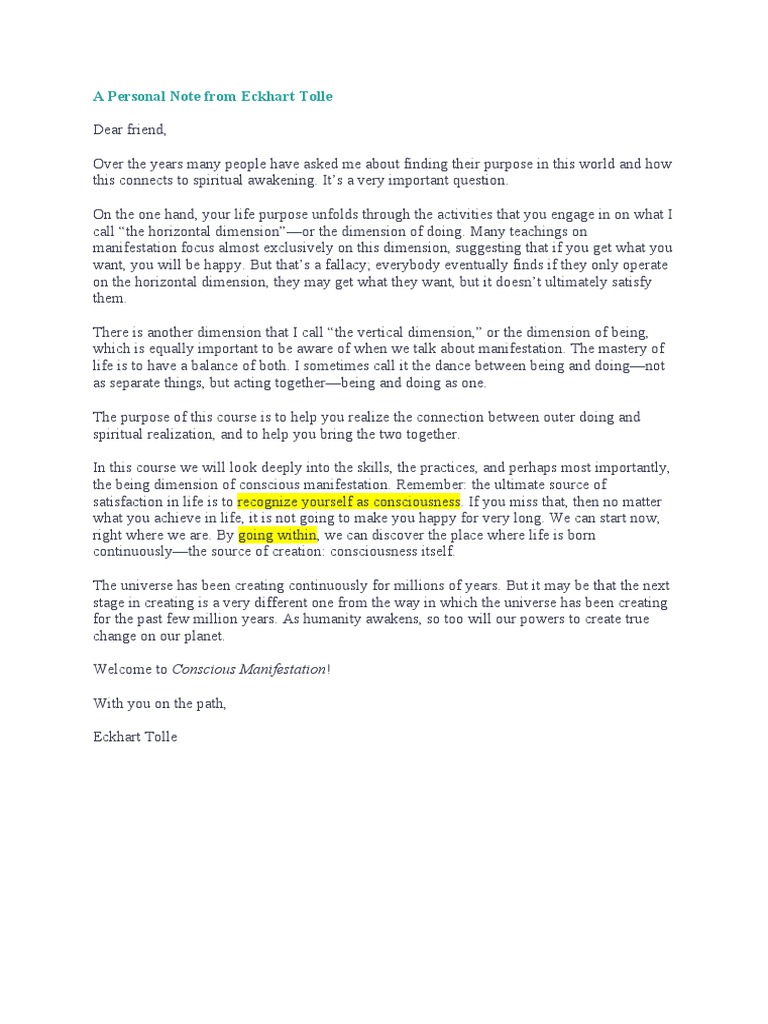 A Personal Note from Eckhart Tolle

Dear friend,

Over the years many people have asked me about finding their purpose in this world and how this connects to spiritual awakening. It's a very important question.

On the one hand, your life purpose unfolds through the activities that you engage in on what I call "the horizontal dimension"—or the dimension of doing. Many teachings on manifestation focus almost exclusively on this dimension, suggesting that if you get what you want, you will be happy. But that's a fallacy; everybody eventually finds if they only operate on the horizontal dimension, they may get what they want, but it doesn't ultimately satisfy them.

There is another dimension that I call "the vertical dimension," or the dimension of being, which is equally important to be aware of when we talk about manifestation. The mastery of life is to have a balance of both. I sometimes call it the dance between being and doing—not as separate things, but acting together—being and doing as one.

The purpose of this course is to help you realize the connection between outer doing and spiritual realization, and to help you bring the two together.

In this course we will look deeply into the skills, the practices, and perhaps most importantly, the being dimension of conscious manifestation. Remember: the ultimate source of satisfaction in life is to recognize yourself as consciousness. If you miss that, then no matter what you achieve in life, it is not going to make you happy for very long. We can start now, right where we are. By going within, we can discover the place where life is born continuously—the source of creation: consciousness itself.

The universe has been creating continuously for millions of years. But it may be that the next stage in creating is a very different one from the way in which the universe has been creating for the past few million years. As humanity awakens, so too will our powers to create true change on our planet.

Welcome to Conscious Manifestation!

With you on the path,

Eckhart Tolle